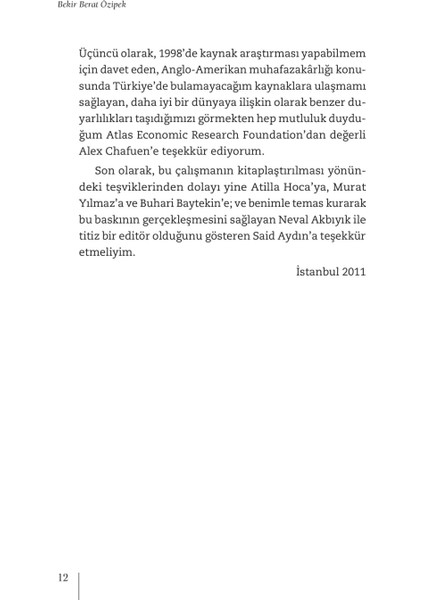 Bekir Berat Özipek

Üçüncü olarak, 1998'de kaynak araştırması yapabilmem için davet eden, Anglo-Amerikan muhafazakârlığı konusunda Türkiye'de bulamayacağım kaynaklara ulaşmamı sağlayan, daha iyi bir dünyaya ilişkin olarak benzer duyarlılıkları taşıdığımızı görmekten hep mutluluk duyduğum Atlas Economic Research Foundation'dan değerli Alex Chafuen'e teşekkür ediyorum.

Son olarak, bu çalışmanın kitaplaştırılması yönündeki teşviklerinden dolayı yine Atilla Hoca'ya, Murat Yılmaz'a ve Buhari Baytekin'e; ve benimle temas kurarak bu baskının gerçekleşmesini sağlayan Neval Akbıyık ile titiz bir editör olduğunu gösteren Said Aydın'a teşekkür etmeliyim.

İstanbul 2011

12